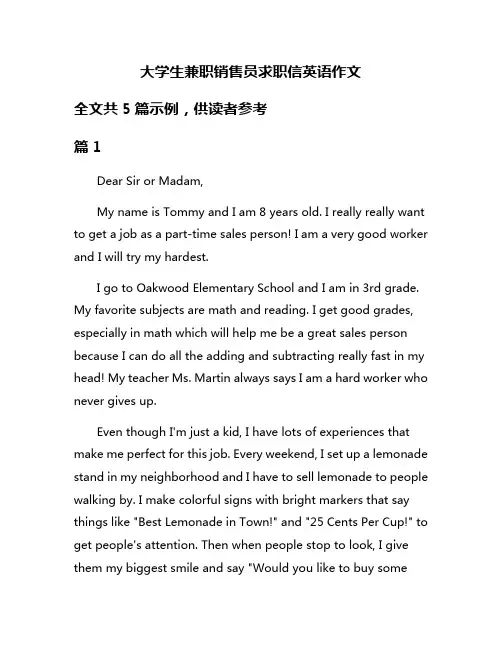 大学生兼职销售员求职信英语作文

全文共 5 篇示例，供读者参考

篇 1

Dear Sir or Madam,

My name is Tommy and I am 8 years old. I really really want to get a job as a part-time sales person! I am a very good worker and I will try my hardest.

I go to Oakwood Elementary School and I am in 3rd grade. My favorite subjects are math and reading. I get good grades, especially in math which will help me be a great sales person because I can do all the adding and subtracting really fast in my head! My teacher Ms. Martin always says I am a hard worker who never gives up.

Even though I'm just a kid, I have lots of experiences that make me perfect for this job. Every weekend, I set up a lemonade stand in my neighborhood and I have to sell lemonade to people walking by. I make colorful signs with bright markers that say things like "Best Lemonade in Town!" and "25 Cents Per Cup!" to get people's attention. Then when people stop to look, I give them my biggest smile and say "Would you like to buy some